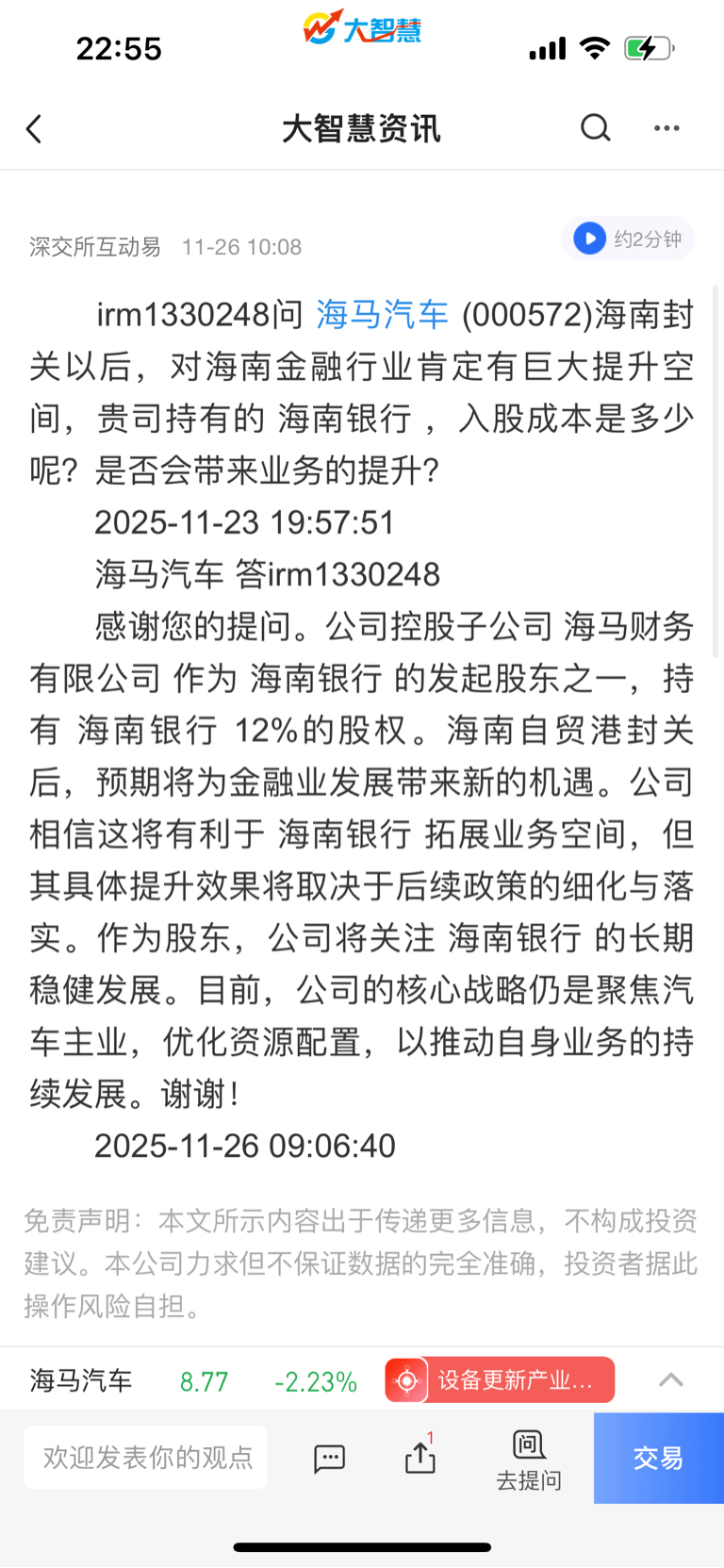 22:55 大智慧

大智慧资讯

深交所互动易 11-26 10:08 约2分钟

irm1330248问 海马汽车 (000572)海南封关以后，对海南金融行业肯定有巨大提升空间，贵司持有的 海南银行 ，入股成本是多少呢？是否会带来业务的提升？

2025-11-23 19:57:51

海马汽车 答irm1330248

感谢您的提问。公司控股子公司 海马财务有限公司 作为 海南银行 的发起股东之一，持有 海南银行 12%的股权。海南自贸港封关后，预期将为金融业发展带来新的机遇。公司相信这将有利于 海南银行 拓展业务空间，但其具体提升效果将取决于后续政策的细化与落实。作为股东，公司将关注 海南银行 的长期稳健发展。目前，公司的核心战略仍是聚焦汽车主业，优化资源配置，以推动自身业务的持续发展。谢谢!

2025-11-26 09:06:40

免责声明：本文所示内容出于传递更多信息，不构成投资建议。本公司力求但不保证数据的完全准确，投资者据此操作风险自担。

海马汽车 8.77 -2.23% 设备更新产业...

欢迎发表你的观点 1 去提问 交易